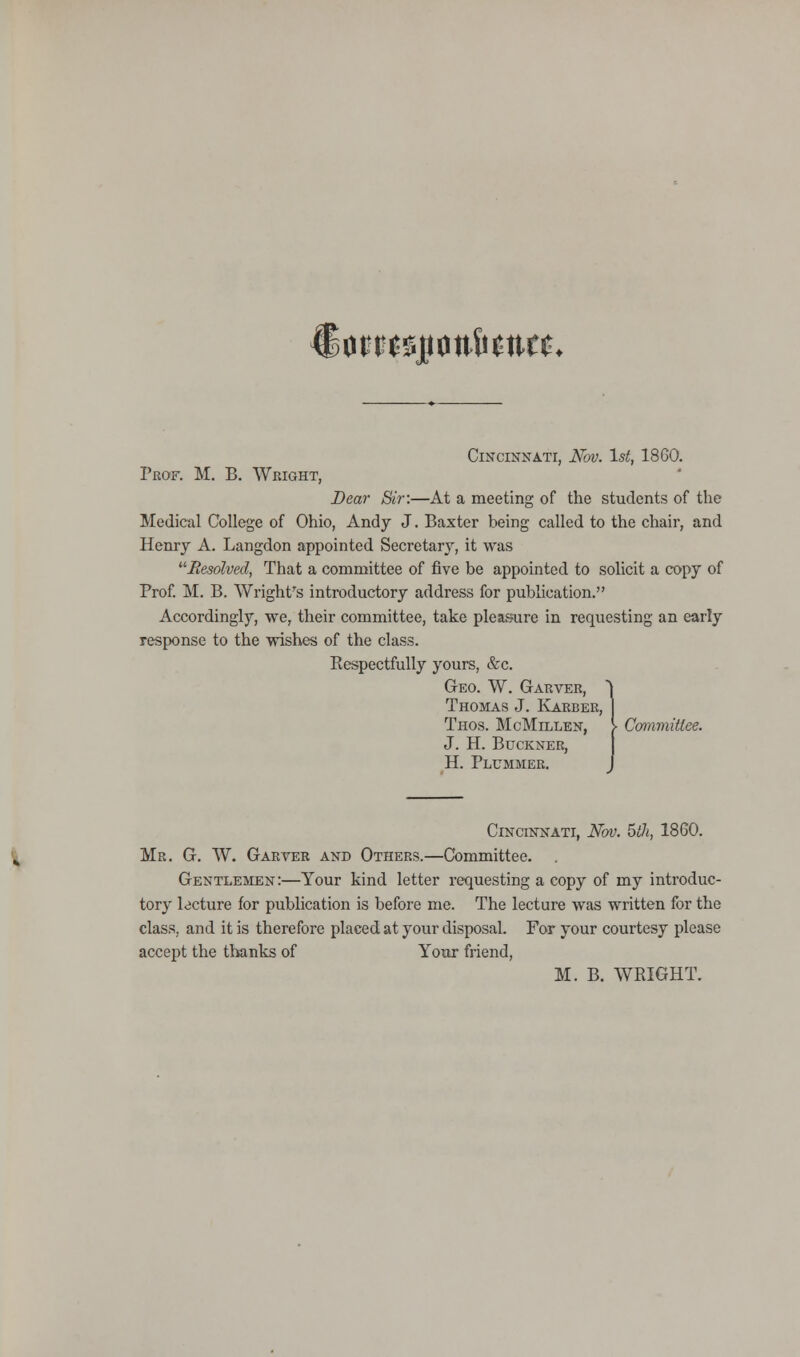 Correspondence.

Cincinnati, Nov. 1st, 1860.

Prof. M. B. Wright,

Dear Sir:—At a meeting of the students of the Medical College of Ohio, Andy J. Baxter being called to the chair, and Henry A. Langdon appointed Secretary, it was "Resolved, That a committee of five be appointed to solicit a copy of Prof. M. B. Wright's introductory address for publication."

Accordingly, we, their committee, take pleasure in requesting an early response to the wishes of the class.

Respectfully yours, &c.

Geo. W. Garver,
Thomas J. Karber,
Thos. McMillen,
J. H. Buckner,
H. Plummer.
Committee.

Cincinnati, Nov. 5th, 1860.

Mr. G. W. Garver and Others.—Committee.

Gentlemen:—Your kind letter requesting a copy of my introductory lecture for publication is before me. The lecture was written for the class, and it is therefore placed at your disposal. For your courtesy please accept the thanks of Your friend,

M. B. WRIGHT.